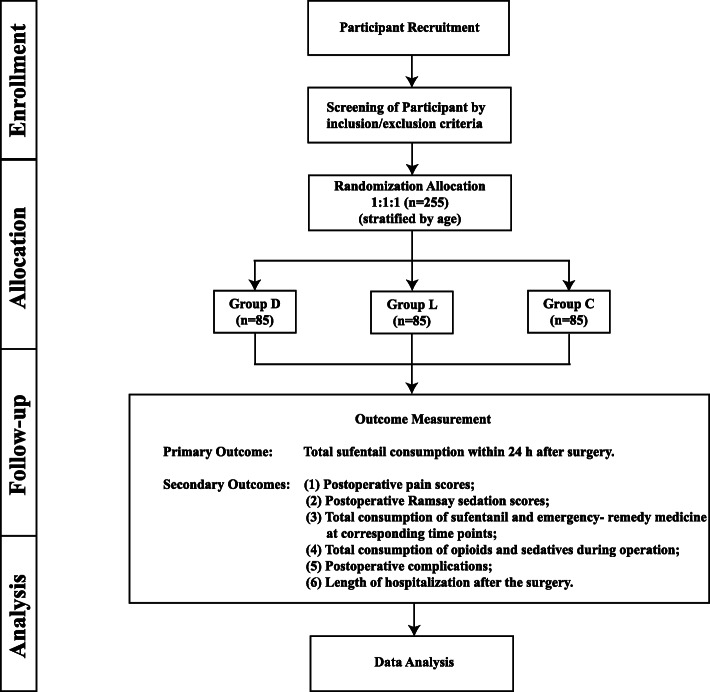 Enrollment

Allocation

Follow-up

Analysis

Participant Recruitment

Screening of Participant by inclusion/exclusion criteria

Randomization Allocation
1:1:1 (n=255)
(stratified by age)

Group D
(n=85)

Group L
(n=85)

Group C
(n=85)

Outcome Measurement

Primary Outcome: Total sufentail consumption within 24 h after surgery.

Secondary Outcomes: (1) Postoperative pain scores;
(2) Postoperative Ramsay sedation scores;
(3) Total consumption of sufentanil and emergency- remedy medicine at corresponding time points;
(4) Total consumption of opioids and sedatives during operation;
(5) Postoperative complications;
(6) Length of hospitalization after the surgery.

Data Analysis